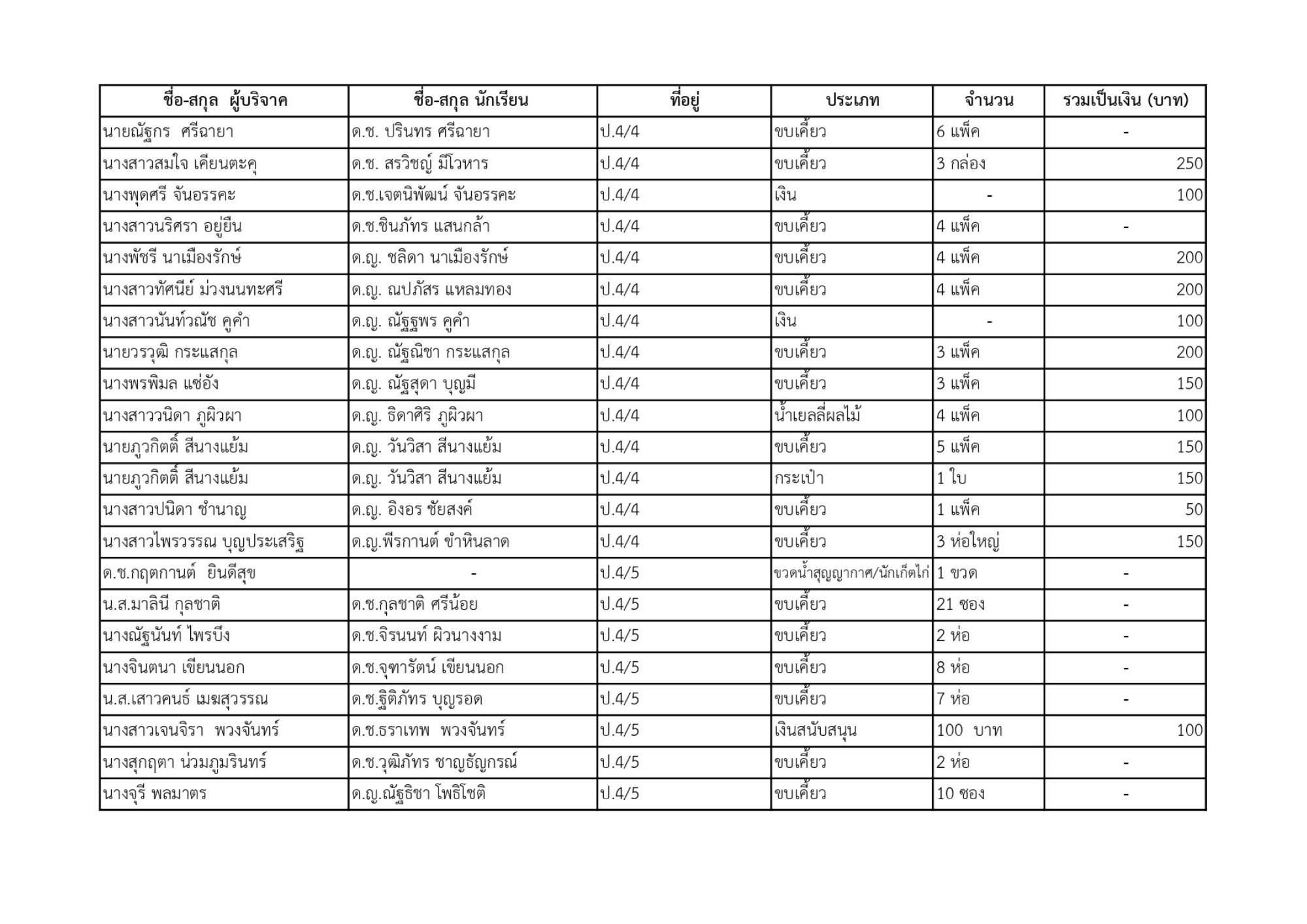 | ชื่อ-สกุล ผู้บริจาค | ชื่อ-สกุล นักเรียน | ที่อยู่ | ประเภท | จำนวน | รวมเป็นเงิน (บาท) |
|---|---|---|---|---|---|
| นายณัฐกร ศรีฉายา | ด.ช. ปรินทร ศรีฉายา | ป.4/4 | ขบเคี้ยว | 6 แพ็ค | - |
| นางสาวสมใจ เคียนตะคุ | ด.ช. สรวิชญ์ มีโวหาร | ป.4/4 | ขบเคี้ยว | 3 กล่อง | 250 |
| นางพุดศรี จันอรรคะ | ด.ช.เจตนิพัฒน์ จันอรรคะ | ป.4/4 | เงิน | - | 100 |
| นางสาวนริศรา อยู่ยืน | ด.ช.ชินภัทร แสนกล้า | ป.4/4 | ขบเคี้ยว | 4 แพ็ค | - |
| นางพัชรี นาเมืองรักษ์ | ด.ญ. ชลิดา นาเมืองรักษ์ | ป.4/4 | ขบเคี้ยว | 4 แพ็ค | 200 |
| นางสาวทัศนีย์ ม่วงนนทะศรี | ด.ญ. ณปภัสร แหลมทอง | ป.4/4 | ขบเคี้ยว | 4 แพ็ค | 200 |
| นางสาวนันท์วณัช คูคำ | ด.ญ. ณัฐฐพร คูคำ | ป.4/4 | เงิน | - | 100 |
| นายวรวุฒิ กระแสกุล | ด.ญ. ณัฐณิชา กระแสกุล | ป.4/4 | ขบเคี้ยว | 3 แพ็ค | 200 |
| นางพรพิมล แซ่อัง | ด.ญ. ณัฐสุดา บุญมี | ป.4/4 | ขบเคี้ยว | 3 แพ็ค | 150 |
| นางสาววนิดา ภูผิวผา | ด.ญ. ธิดาศิริ ภูผิวผา | ป.4/4 | น้ำเยลลี่ผลไม้ | 4 แพ็ค | 100 |
| นายภูวกิตติ์ สีนางแย้ม | ด.ญ. วันวิสา สีนางแย้ม | ป.4/4 | ขบเคี้ยว | 5 แพ็ค | 150 |
| นายภูวกิตติ์ สีนางแย้ม | ด.ญ. วันวิสา สีนางแย้ม | ป.4/4 | กระเป๋า | 1 ใบ | 150 |
| นางสาวปนิดา ชำนาญ | ด.ญ. อิงอร ชัยสงค์ | ป.4/4 | ขบเคี้ยว | 1 แพ็ค | 50 |
| นางสาวไพรวรรณ บุญประเสริฐ | ด.ญ.พีรกานต์ ขำหินลาด | ป.4/4 | ขบเคี้ยว | 3 ห่อใหญ่ | 150 |
| ด.ช.กฤตกานต์ ยินดีสุข | - | ป.4/5 | ขวดน้ำสุญญากาศ/นักเก็ตไก่ | 1 ขวด | - |
| น.ส.มาลินี กุลชาติ | ด.ช.กุลชาติ ศรีน้อย | ป.4/5 | ขบเคี้ยว | 21 ซอง | - |
| นางณัฐนันท์ ไพรบึง | ด.ช.จิรนนท์ ผิวนางงาม | ป.4/5 | ขบเคี้ยว | 2 ห่อ | - |
| นางจินตนา เขียนนอก | ด.ช.จุฑารัตน์ เขียนนอก | ป.4/5 | ขบเคี้ยว | 8 ห่อ | - |
| น.ส.เสาวคนธ์ เมฆสุวรรณ | ด.ช.ฐิติภัทร บุญรอด | ป.4/5 | ขบเคี้ยว | 7 ห่อ | - |
| นางสาวเจนจิรา พวงจันทร์ | ด.ช.ธราเทพ พวงจันทร์ | ป.4/5 | เงินสนับสนุน | 100 บาท | 100 |
| นางสุกฤตา น่วมภูมรินทร์ | ด.ช.วุฒิภัทร ชาญธัญกรณ์ | ป.4/5 | ขบเคี้ยว | 2 ห่อ | - |
| นางจุรี พลมาตร | ด.ญ.ณัฐธิชา โพธิโชติ | ป.4/5 | ขบเคี้ยว | 10 ซอง | - |